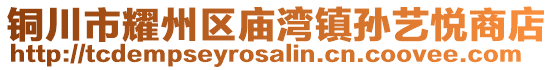 铜川市耀州区庙湾镇孙艺悦商店
http://tcdempseyrosalin.cn.coovee.com